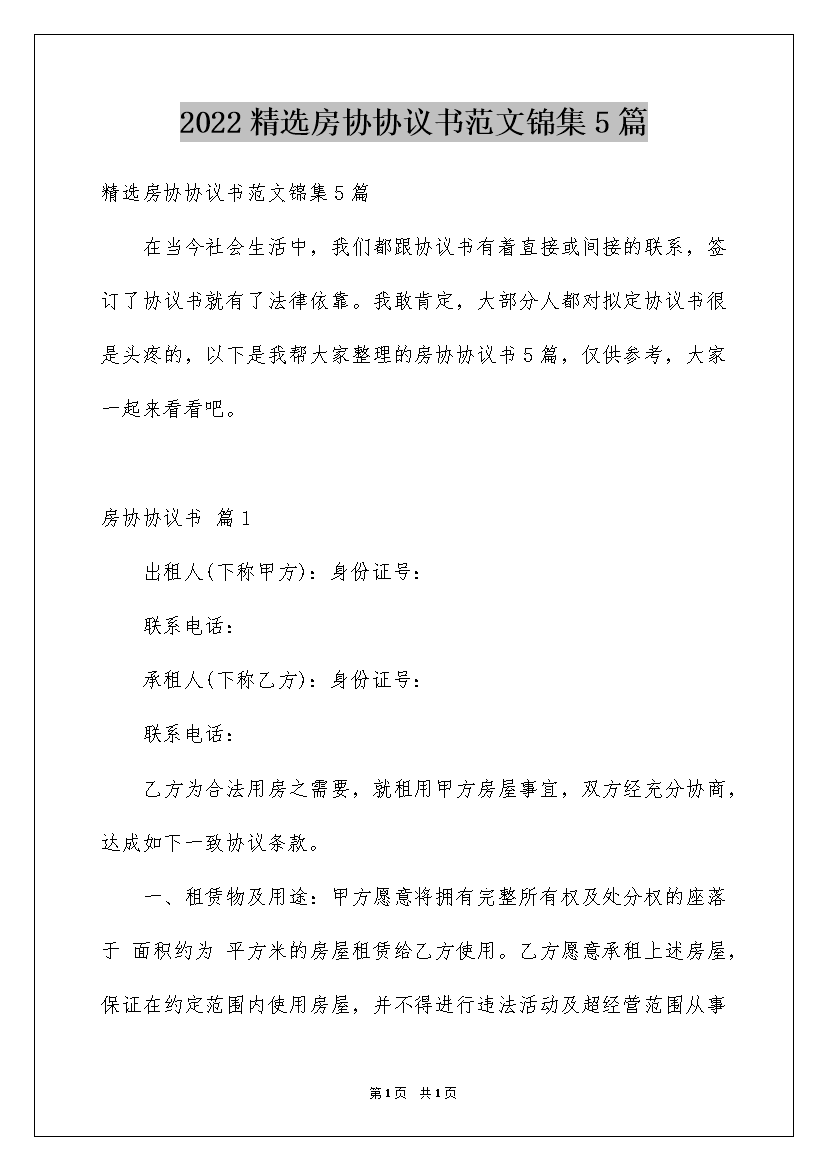 2022精选房协协议书范文锦集5篇

精选房协协议书范文锦集5篇

在当今社会生活中，我们都跟协议书有着直接或间接的联系，签订了协议书就有了法律依靠。我敢肯定，大部分人都对拟定协议书很是头疼的，以下是我帮大家整理的房协协议书5篇，仅供参考，大家一起来看看吧。

房协协议书 篇1

出租人(下称甲方)：身份证号：

联系电话：

承租人(下称乙方)：身份证号：

联系电话：

乙方为合法用房之需要，就租用甲方房屋事宜，双方经充分协商，达成如下一致协议条款。

一、租赁物及用途：甲方愿意将拥有完整所有权及处分权的座落于 面积约为 平方米的房屋租赁给乙方使用。乙方愿意承租上述房屋，保证在约定范围内使用房屋，并不得进行违法活动及超经营范围从事

第1页 共1页